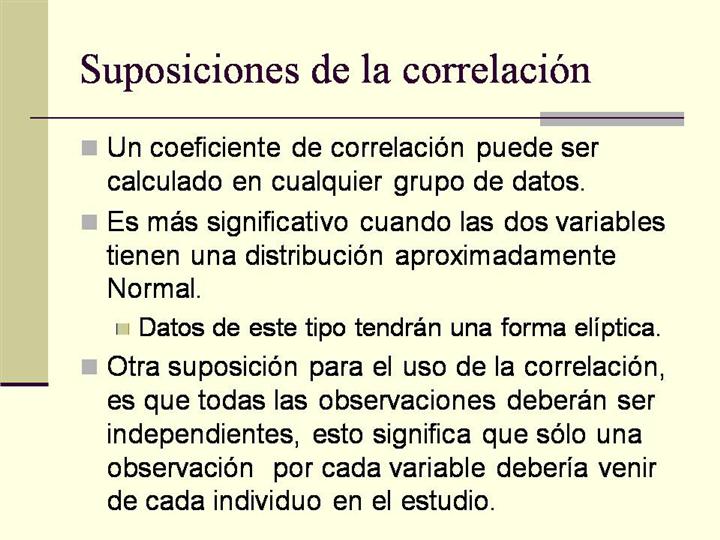 Suposiciones de la correlación

Un coeficiente de correlación puede ser calculado en cualquier grupo de datos.

Es más significativo cuando las dos variables tienen una distribución aproximadamente Normal.

Datos de este tipo tendrán una forma elíptica.

Otra suposición para el uso de la correlación, es que todas las observaciones deberán ser independientes, esto significa que sólo una observación por cada variable debería venir de cada individuo en el estudio.